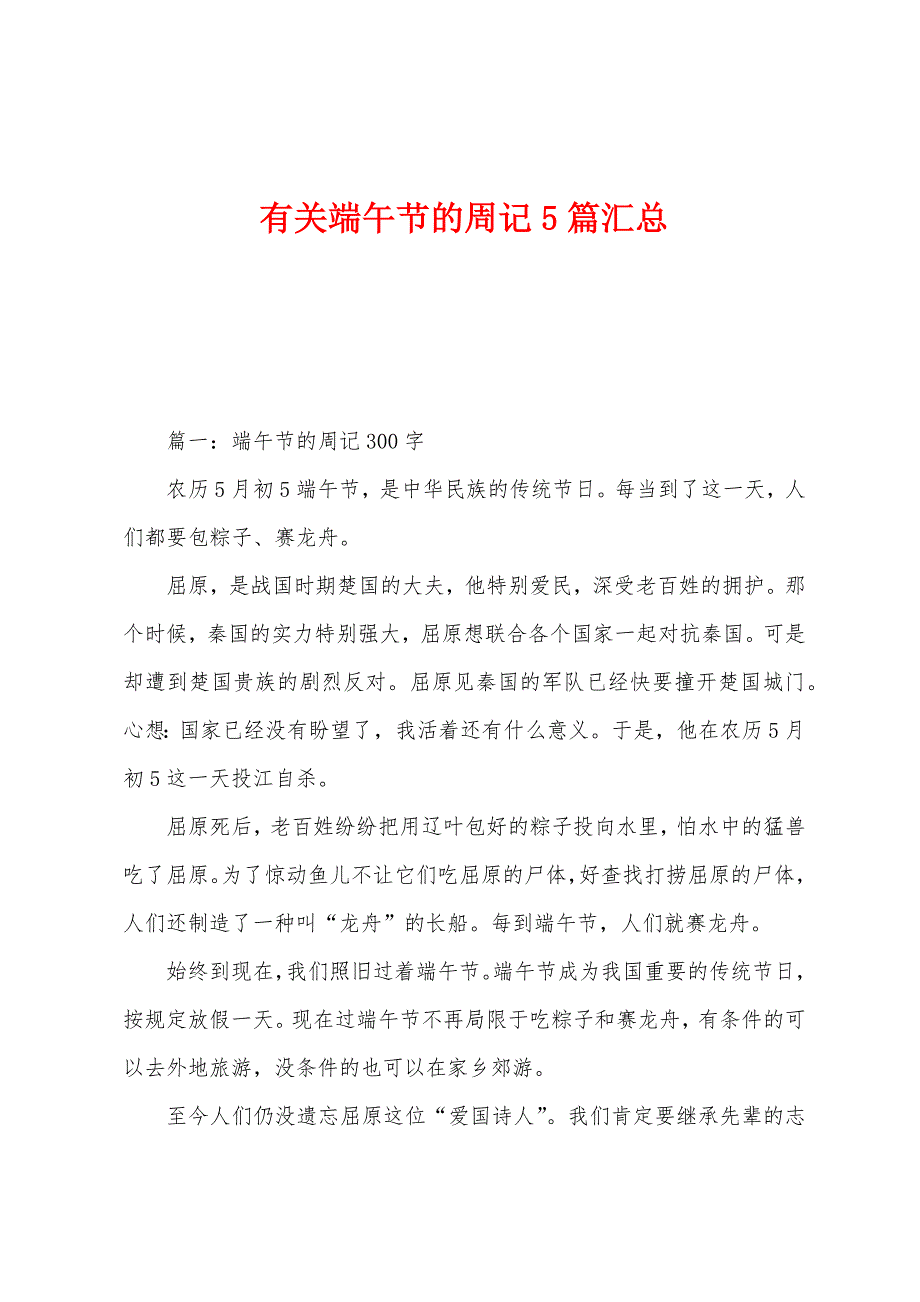 有关端午节的周记5篇汇总

篇一：端午节的周记300字

农历5月初5端午节，是中华民族的传统节日。每当到了这一天，人们都要包粽子、赛龙舟。

屈原，是战国时期楚国的大夫，他特别爱民，深受老百姓的拥护。那个时候，秦国的实力特别强大，屈原想联合各个国家一起对抗秦国。可是却遭到楚国贵族的剧烈反对。屈原见秦国的军队已经快要撞开楚国城门。心想：国家已经没有盼望了，我活着还有什么意义。于是，他在农历5月初5这一天投江自杀。

屈原死后，老百姓纷纷把用辽叶包好的粽子投向水里，怕水中的猛兽吃了屈原。为了惊动鱼儿不让它们吃屈原的尸体，好查找打捞屈原的尸体，人们还制造了一种叫“龙舟”的长船。每到端午节，人们就赛龙舟。

始终到现在，我们照旧过着端午节。端午节成为我国重要的传统节日，按规定放假一天。现在过端午节不再局限于吃粽子和赛龙舟，有条件的可以去外地旅游，没条件的也可以在家乡郊游。

至今人们仍没遗忘屈原这位“爱国诗人”。我们肯定要继承先辈的志